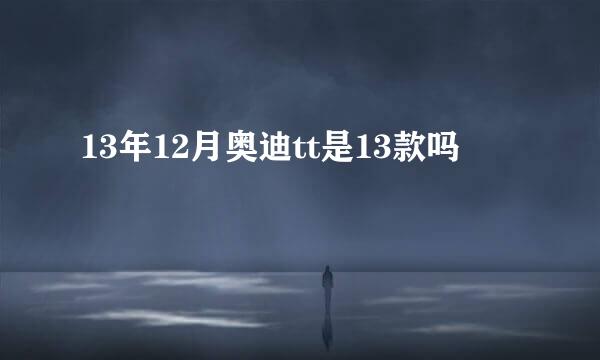 13年12月奥迪tt是13款吗